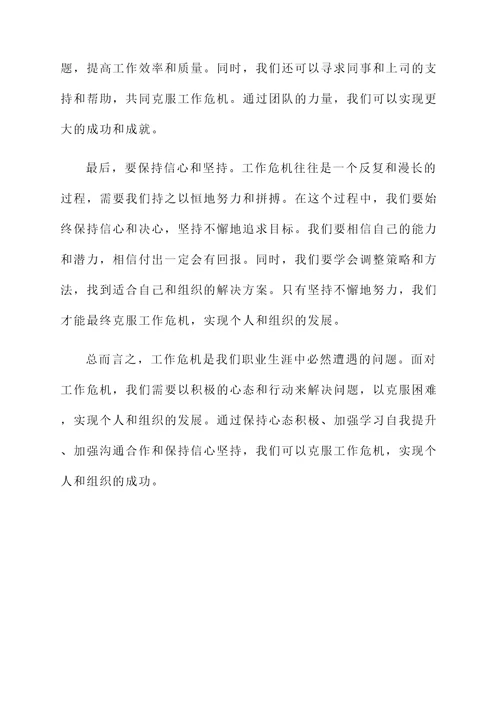 题，提高工作效率和质量。同时，我们还可以寻求同事和上司的支持和帮助，共同克服工作危机。通过团队的力量，我们可以实现更大的成功和成就。

最后，要保持信心和坚持。工作危机往往是一个反复和漫长的过程，需要我们持之以恒地努力和拼搏。在这个过程中，我们要始终保持信心和决心，坚持不懈地追求目标。我们要相信自己的能力和潜力，相信付出一定会有回报。同时，我们要学会调整策略和方法，找到适合自己和组织的解决方案。只有坚持不懈地努力，我们才能最终克服工作危机，实现个人和组织的发展。

总而言之，工作危机是我们职业生涯中必然遭遇的问题。面对工作危机，我们需要以积极的心态和行动来解决问题，以克服困难，实现个人和组织的发展。通过保持心态积极、加强学习自我提升、加强沟通合作和保持信心坚持，我们可以克服工作危机，实现个人和组织的成功。